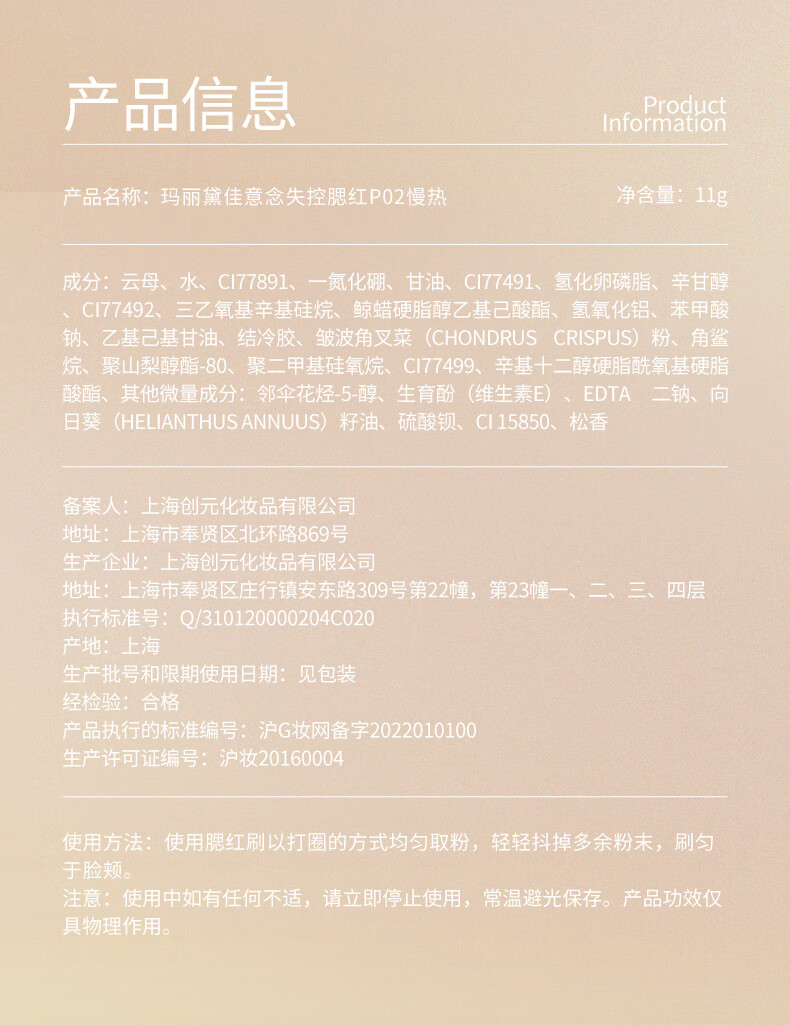 产品信息

Product Information

产品名称：玛丽黛佳意念失控腮红P02慢热

净含量：11g

成分：云母、水、CI77891、一氮化硼、甘油、CI77491、氢化卵磷脂、辛甘醇、CI77492、三乙氧基辛基硅烷、鲸蜡硬脂醇乙基己酸酯、氢氧化铝、苯甲酸钠、乙基己基甘油、结冷胶、皱波角叉菜（CHONDRUS CRISPUS）粉、角鲨烷、聚山梨醇酯-80、聚二甲基硅氧烷、CI77499、辛基十二醇硬脂酰氧基硬脂酸酯、其他微量成分：邻伞花烃-5-醇、生育酚（维生素E）、EDTA 二钠、向日葵（HELIANTHUS ANNUUS）籽油、硫酸钡、CI 15850、松香

备案人：上海创元化妆品有限公司
地址：上海市奉贤区北环路869号
生产企业：上海创元化妆品有限公司
地址：上海市奉贤区庄行镇安东路309号第22幢，第23幢一、二、三、四层
执行标准号：Q/310120000204C020
产地：上海
生产批号和限期使用日期：见包装
经检验：合格
产品执行的标准编号：沪G妆网备字2022010100
生产许可证编号：沪妆20160004

使用方法：使用腮红刷以打圈的方式均匀取粉，轻轻抖掉多余粉末，刷匀于脸颊。
注意：使用中如有任何不适，请立即停止使用，常温避光保存。产品功效仅具物理作用。